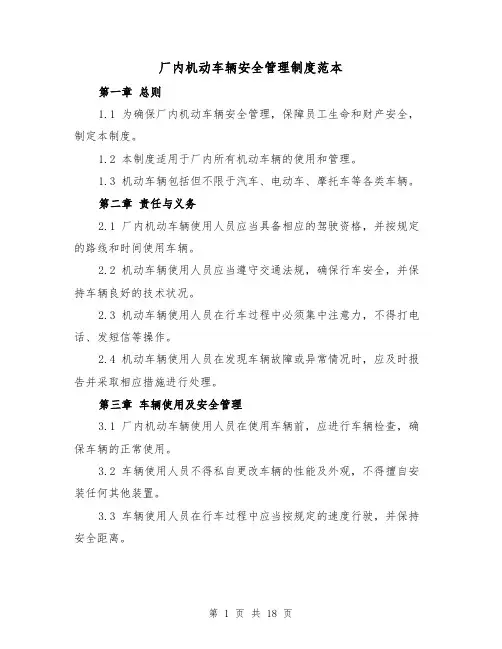 厂内机动车辆安全管理制度范本

第一章 总则

1.1 为确保厂内机动车辆安全管理，保障员工生命和财产安全，制定本制度。

1.2 本制度适用于厂内所有机动车辆的使用和管理。

1.3 机动车辆包括但不限于汽车、电动车、摩托车等各类车辆。

第二章 责任与义务

2.1 厂内机动车辆使用人员应当具备相应的驾驶资格，并按规定的路线和时间使用车辆。

2.2 机动车辆使用人员应当遵守交通法规，确保行车安全，并保持车辆良好的技术状况。

2.3 机动车辆使用人员在行车过程中必须集中注意力，不得打电话、发短信等操作。

2.4 机动车辆使用人员在发现车辆故障或异常情况时，应及时报告并采取相应措施进行处理。

第三章 车辆使用及安全管理

3.1 厂内机动车辆使用人员在使用车辆前，应进行车辆检查，确保车辆的正常使用。

3.2 车辆使用人员不得私自更改车辆的性能及外观，不得擅自安装任何其他装置。

3.3 车辆使用人员在行车过程中应当按规定的速度行驶，并保持安全距离。

第 1 页 共 18 页